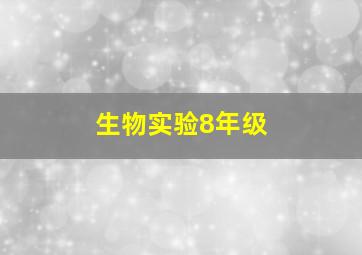 生物实验8年级